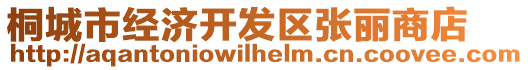 桐城市经济开发区张丽商店
http://aqantoniowilhelm.cn.coovee.com